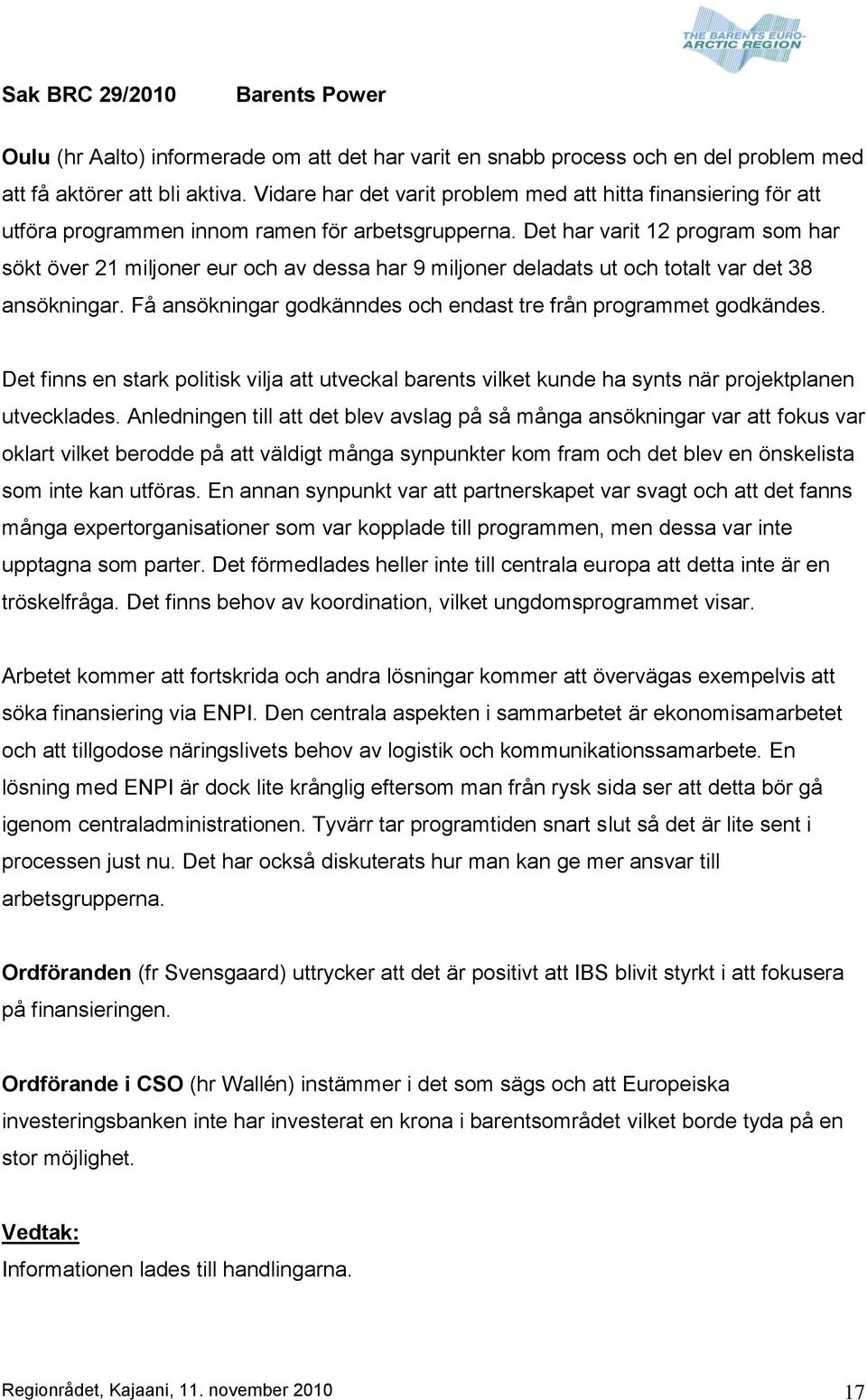 THE BARENTS EURO-ARCTIC REGION

Sak BRC 29/2010 Barents Power

Oulu (hr Aalto) informerade om att det har varit en snabb process och en del problem med att få aktörer att bli aktiva. Vidare har det varit problem med att hitta finansiering för att utföra programmen innom ramen för arbetsgrupperna. Det har varit 12 program som har sökt över 21 miljoner eur och av dessa har 9 miljoner deladats ut och totalt var det 38 ansökningar. Få ansökningar godkänndes och endast tre från programmet godkändes.

Det finns en stark politisk vilja att utveckal barents vilket kunde ha synts när projektplanen utvecklades. Anledningen till att det blev avslag på så många ansökningar var att fokus var oklart vilket berodde på att väldigt många synpunkter kom fram och det blev en önskelista som inte kan utföras. En annan synpunkt var att partnerskapet var svagt och att det fanns många expertorganisationer som var kopplade till programmen, men dessa var inte upptagna som parter. Det förmedlades heller inte till centrala europa att detta inte är en tröskelfråga. Det finns behov av koordination, vilket ungdomsprogrammet visar.

Arbetet kommer att fortskrida och andra lösningar kommer att övervägas exempelvis att söka finansiering via ENPI. Den centrala aspekten i sammarbetet är ekonomisamarbetet och att tillgodose näringslivets behov av logistik och kommunikationssamarbete. En lösning med ENPI är dock lite krånglig eftersom man från rysk sida ser att detta bör gå igenom centraladministrationen. Tyvärr tar programtiden snart slut så det är lite sent i processen just nu. Det har också diskuterats hur man kan ge mer ansvar till arbetsgrupperna.

Ordföranden (fr Svensgaard) uttrycker att det är positivt att IBS blivit styrkt i att fokusera på finansieringen.

Ordförande i CSO (hr Wallén) instämmer i det som sägs och att Europeiska investeringsbanken inte har investerat en krona i barentsområdet vilket borde tyda på en stor möjlighet.

Vedtak:
Informationen lades till handlingarna.

Regionrådet, Kajaani, 11. november 2010 17